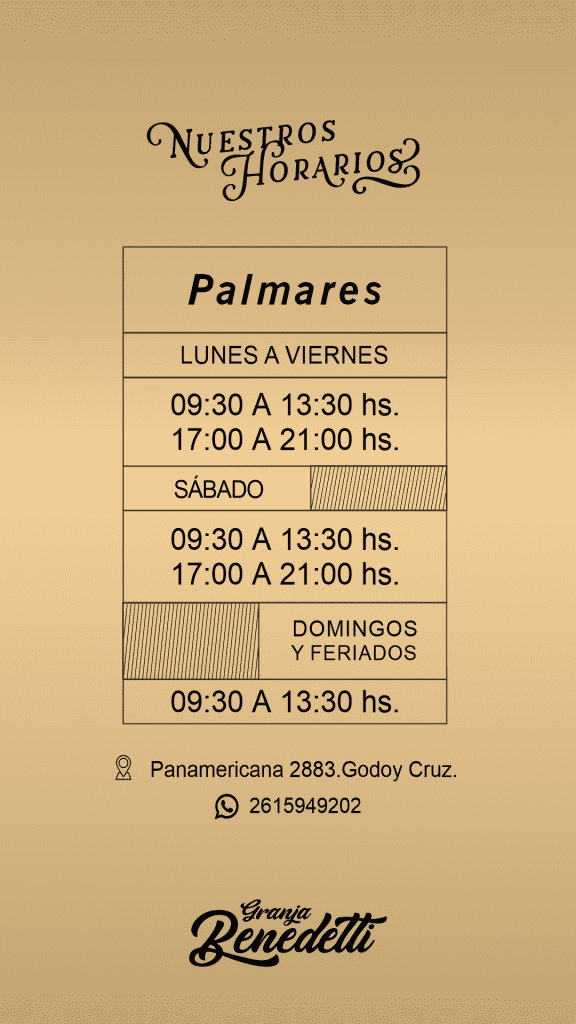 NUESTROS HORARIOS

Palmares

LUNES A VIERNES

09:30 A 13:30 hs.
17:00 A 21:00 hs.

SÁBADO

09:30 A 13:30 hs.
17:00 A 21:00 hs.

DOMINGOS Y FERIADOS

09:30 A 13:30 hs.

Panamericana 2883.Godoy Cruz.

2615949202

Granja Benedetti